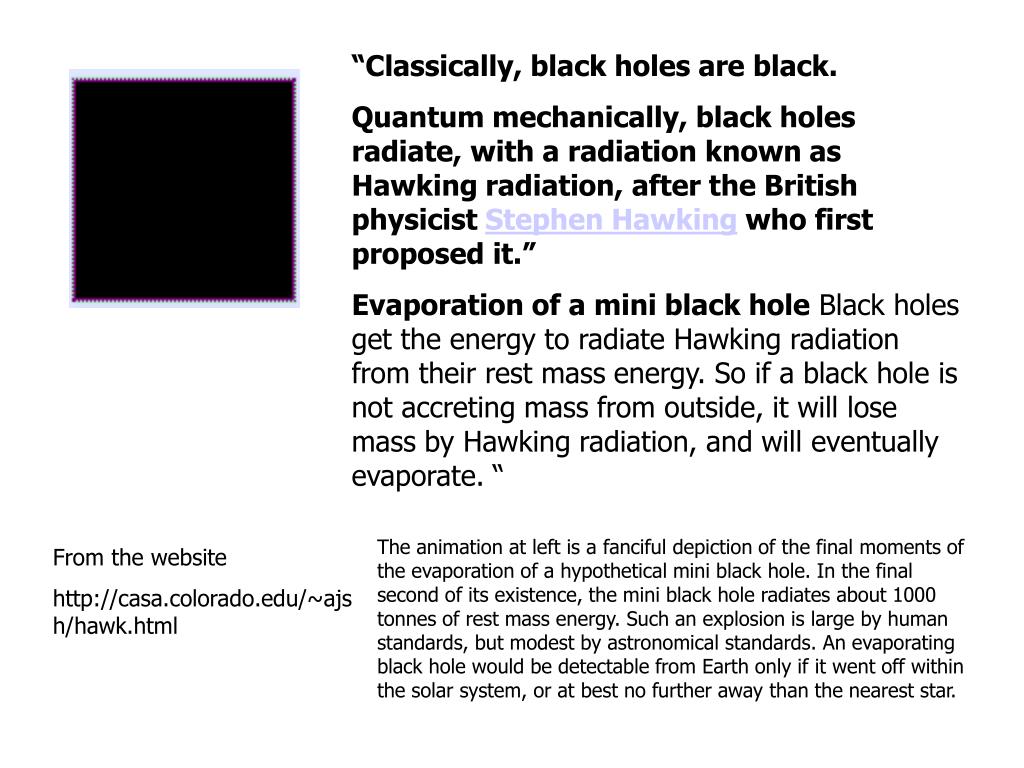 “Classically, black holes are black.

Quantum mechanically, black holes radiate, with a radiation known as Hawking radiation, after the British physicist Stephen Hawking who first proposed it.”

Evaporation of a mini black hole Black holes get the energy to radiate Hawking radiation from their rest mass energy. So if a black hole is not accreting mass from outside, it will lose mass by Hawking radiation, and will eventually evaporate. “

From the website

http://casa.colorado.edu/~ajsh/hawk.html

The animation at left is a fanciful depiction of the final moments of the evaporation of a hypothetical mini black hole. In the final second of its existence, the mini black hole radiates about 1000 tonnes of rest mass energy. Such an explosion is large by human standards, but modest by astronomical standards. An evaporating black hole would be detectable from Earth only if it went off within the solar system, or at best no further away than the nearest star.